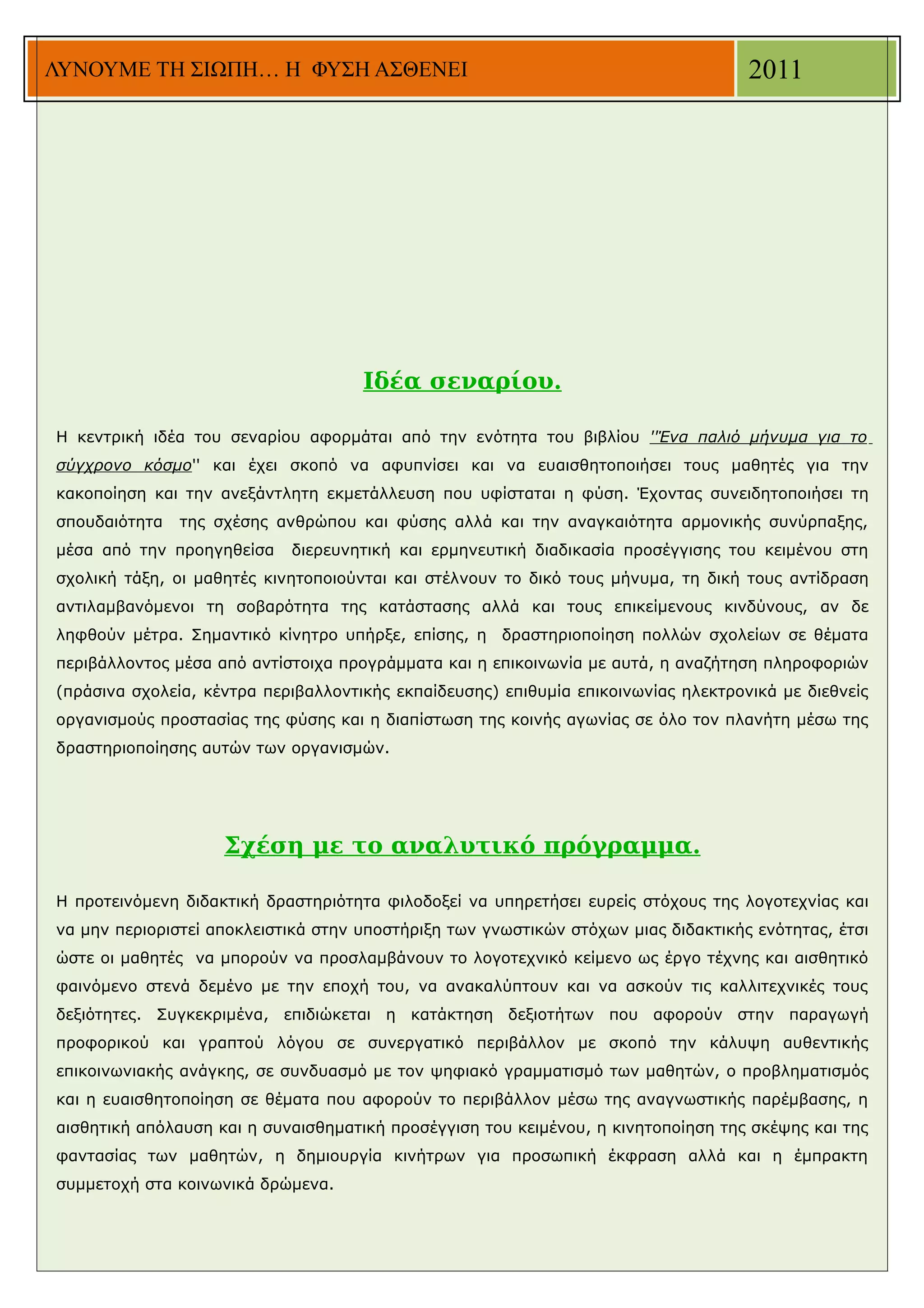 ΛΥΝΟΥΜΕ ΤΗ ΣΙΩΠΗ… Η ΦΥΣΗ ΑΣΘΕΝΕΙ

2011

Ιδέα σεναρίου.

Η κεντρική ιδέα του σεναρίου αφορμάται από την ενότητα του βιβλίου ''Ένα παλιό μήνυμα για το σύγχρονο κόσμο'' και έχει σκοπό να αφυπνίσει και να ευαισθητοποιήσει τους μαθητές για την κακοποίηση και την ανεξάντλητη εκμετάλλευση που υφίσταται η φύση. Έχοντας συνειδητοποιήσει τη σπουδαιότητα της σχέσης ανθρώπου και φύσης αλλά και την αναγκαιότητα αρμονικής συνύρπαξης, μέσα από την προηγηθείσα διερευνητική και ερμηνευτική διαδικασία προσέγγισης του κειμένου στη σχολική τάξη, οι μαθητές κινητοποιούνται και στέλνουν το δικό τους μήνυμα, τη δική τους αντίδραση αντιλαμβανόμενοι τη σοβαρότητα της κατάστασης αλλά και τους επικείμενους κινδύνους, αν δε ληφθούν μέτρα. Σημαντικό κίνητρο υπήρξε, επίσης, η δραστηριοποίηση πολλών σχολείων σε θέματα περιβάλλοντος μέσα από αντίστοιχα προγράμματα και η επικοινωνία με αυτά, η αναζήτηση πληροφοριών (πράσινα σχολεία, κέντρα περιβαλλοντικής εκπαίδευσης) επιθυμία επικοινωνίας ηλεκτρονικά με διεθνείς οργανισμούς προστασίας της φύσης και η διαπίστωση της κοινής αγωνίας σε όλο τον πλανήτη μέσω της δραστηριοποίησης αυτών των οργανισμών.

Σχέση με το αναλυτικό πρόγραμμα.

Η προτεινόμενη διδακτική δραστηριότητα φιλοδοξεί να υπηρετήσει ευρείς στόχους της λογοτεχνίας και να μην περιοριστεί αποκλειστικά στην υποστήριξη των γνωστικών στόχων μιας διδακτικής ενότητας, έτσι ώστε οι μαθητές να μπορούν να προσλαμβάνουν το λογοτεχνικό κείμενο ως έργο τέχνης και αισθητικό φαινόμενο στενά δεμένο με την εποχή του, να ανακαλύπτουν και να ασκούν τις καλλιτεχνικές τους δεξιότητες. Συγκεκριμένα, επιδιώκεται η κατάκτηση δεξιοτήτων που αφορούν στην παραγωγή προφορικού και γραπτού λόγου σε συνεργατικό περιβάλλον με σκοπό την κάλυψη αυθεντικής επικοινωνιακής ανάγκης, σε συνδυασμό με τον ψηφιακό γραμματισμό των μαθητών, ο προβληματισμός και η ευαισθητοποίηση σε θέματα που αφορούν το περιβάλλον μέσω της αναγνωστικής παρέμβασης, η αισθητική απόλαυση και η συναισθηματική προσέγγιση του κειμένου, η κινητοποίηση της σκέψης και της φαντασίας των μαθητών, η δημιουργία κινήτρων για προσωπική έκφραση αλλά και η έμπρακτη συμμετοχή στα κοινωνικά δρώμενα.